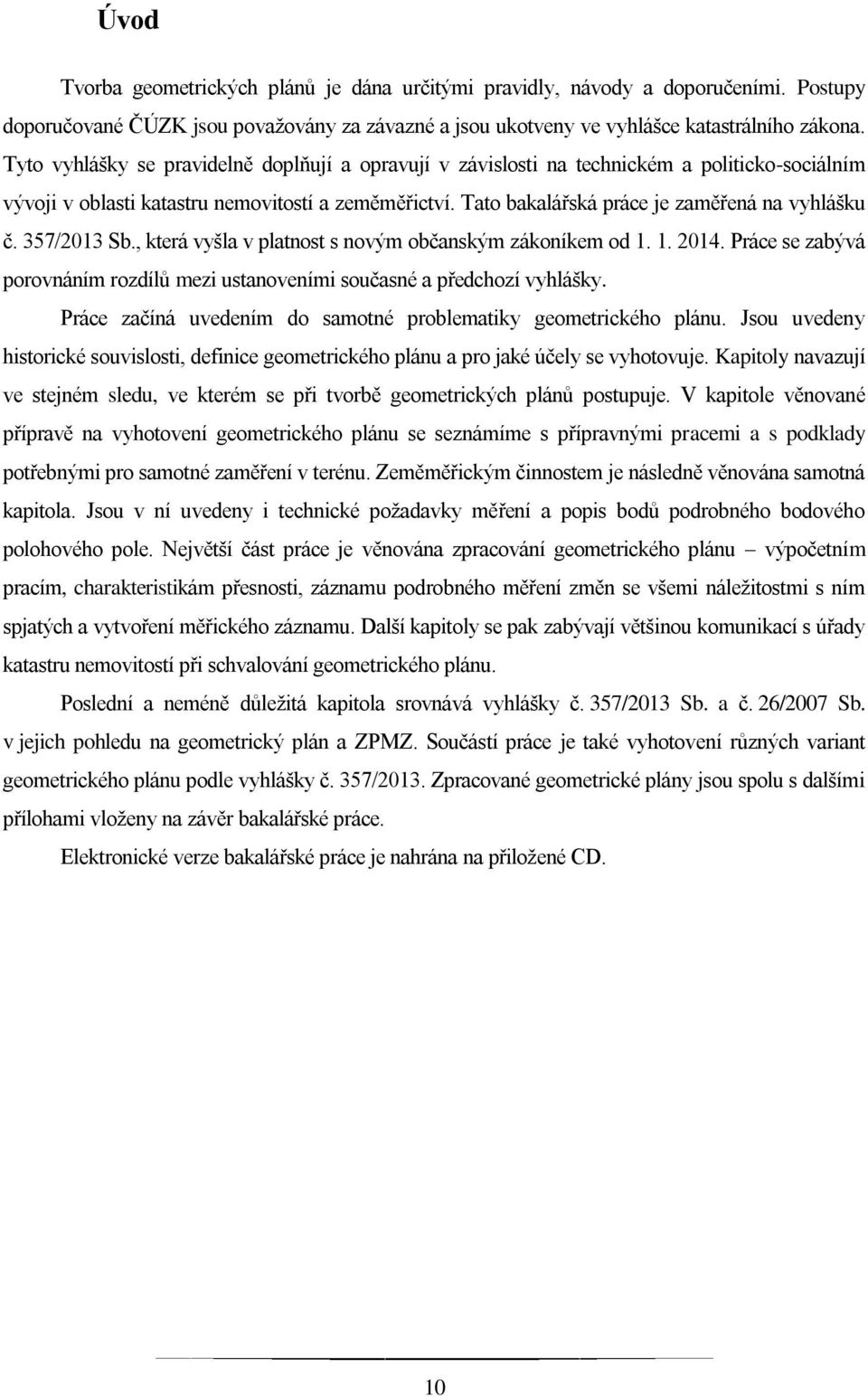 Úvod

Tvorba geometrických plánů je dána určitými pravidly, návody a doporučeními. Postupy doporučované ČÚZK jsou považovány za závazné a jsou ukotveny ve vyhlášce katastrálního zákona. Tyto vyhlášky se pravidelně doplňují a opravují v závislosti na technickém a politicko-sociálním vývoji v oblasti katastru nemovitostí a zeměměřictví. Tato bakalářská práce je zaměřená na vyhlášku č. 357/2013 Sb., která vyšla v platnost s novým občanským zákoníkem od 1. 1. 2014. Práce se zabývá porovnáním rozdílů mezi ustanoveními současné a předchozí vyhlášky.

Práce začíná uvedením do samotné problematiky geometrického plánu. Jsou uvedeny historické souvislosti, definice geometrického plánu a pro jaké účely se vyhotovuje. Kapitoly navazují ve stejném sledu, ve kterém se při tvorbě geometrických plánů postupuje. V kapitole věnované přípravě na vyhotovení geometrického plánu se seznámíme s přípravnými pracemi a s podklady potřebnými pro samotné zaměření v terénu. Zeměměřickým činnostem je následně věnována samotná kapitola. Jsou v ní uvedeny i technické požadavky měření a popis bodů podrobného bodového polohového pole. Největší část práce je věnována zpracování geometrického plánu – výpočetním pracím, charakteristikám přesnosti, záznamu podrobného měření změn se všemi náležitostmi s ním spjatých a vytvoření měřického záznamu. Další kapitoly se pak zabývají většinou komunikací s úřady katastru nemovitostí při schvalování geometrického plánu.

Poslední a neméně důležitá kapitola srovnává vyhlášky č. 357/2013 Sb. a č. 26/2007 Sb. v jejich pohledu na geometrický plán a ZPMZ. Součástí práce je také vyhotovení různých variant geometrického plánu podle vyhlášky č. 357/2013. Zpracované geometrické plány jsou spolu s dalšími přílohami vloženy na závěr bakalářské práce.

Elektronické verze bakalářské práce je nahrána na přiložené CD.

10